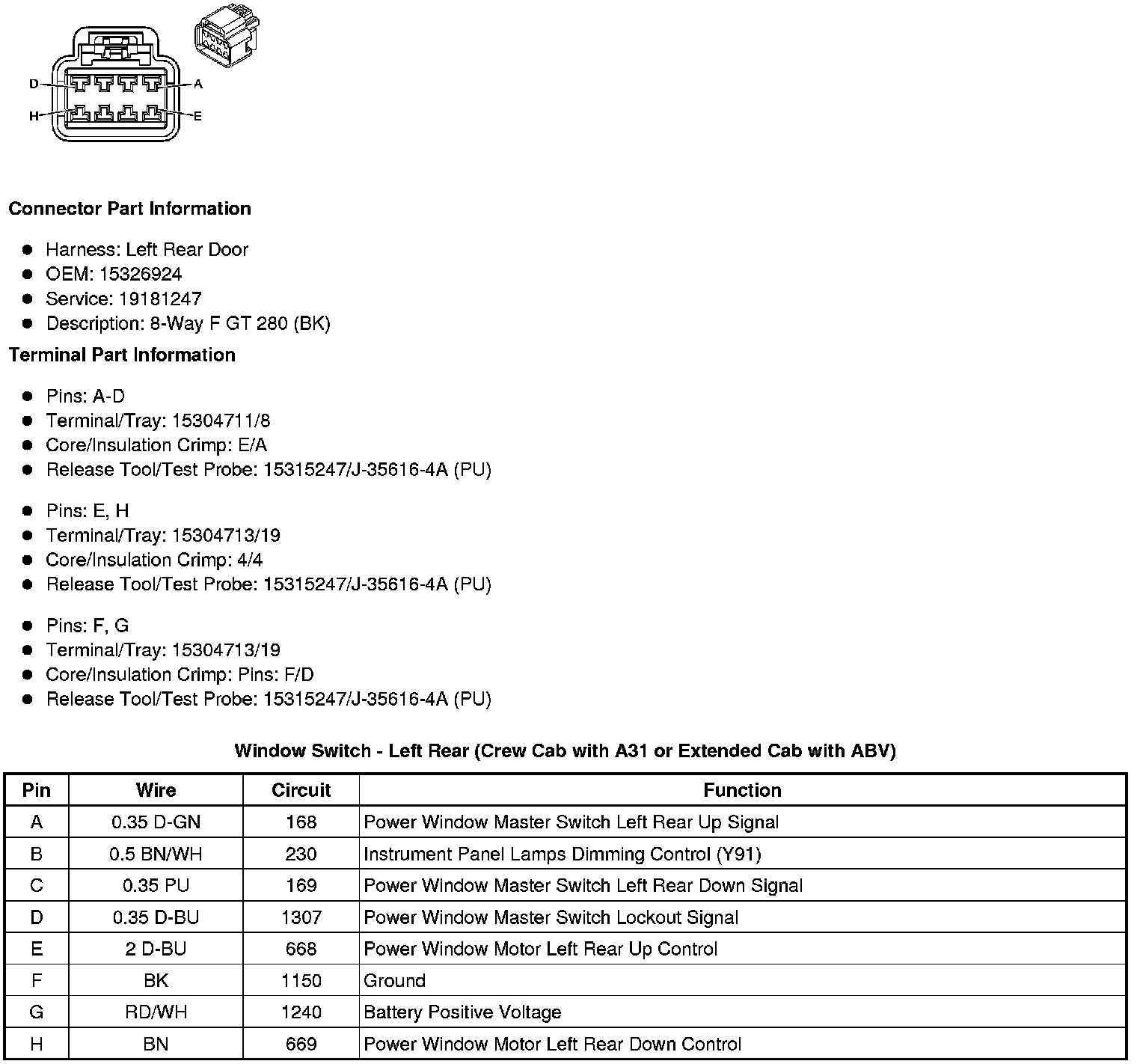 D
A
H
E

**Connector Part Information**

- Harness: Left Rear Door
- OEM: 15326924
- Service: 19181247
- Description: 8-Way F GT 280 (BK)

**Terminal Part Information**

- Pins: A-D
- Terminal/Tray: 15304711/8
- Core/Insulation Crimp: E/A
- Release Tool/Test Probe: 15315247/J-35616-4A (PU)

- Pins: E, H
- Terminal/Tray: 15304713/19
- Core/Insulation Crimp: 4/4
- Release Tool/Test Probe: 15315247/J-35616-4A (PU)

- Pins: F, G
- Terminal/Tray: 15304713/19
- Core/Insulation Crimp: Pins: F/D
- Release Tool/Test Probe: 15315247/J-35616-4A (PU)

**Window Switch - Left Rear (Crew Cab with A31 or Extended Cab with ABV)**

| Pin | Wire | Circuit | Function |
|---|---|---|---|
| A | 0.35 D-GN | 168 | Power Window Master Switch Left Rear Up Signal |
| B | 0.5 BN/WH | 230 | Instrument Panel Lamps Dimming Control (Y91) |
| C | 0.35 PU | 169 | Power Window Master Switch Left Rear Down Signal |
| D | 0.35 D-BU | 1307 | Power Window Master Switch Lockout Signal |
| E | 2 D-BU | 668 | Power Window Motor Left Rear Up Control |
| F | BK | 1150 | Ground |
| G | RD/WH | 1240 | Battery Positive Voltage |
| H | BN | 669 | Power Window Motor Left Rear Down Control |